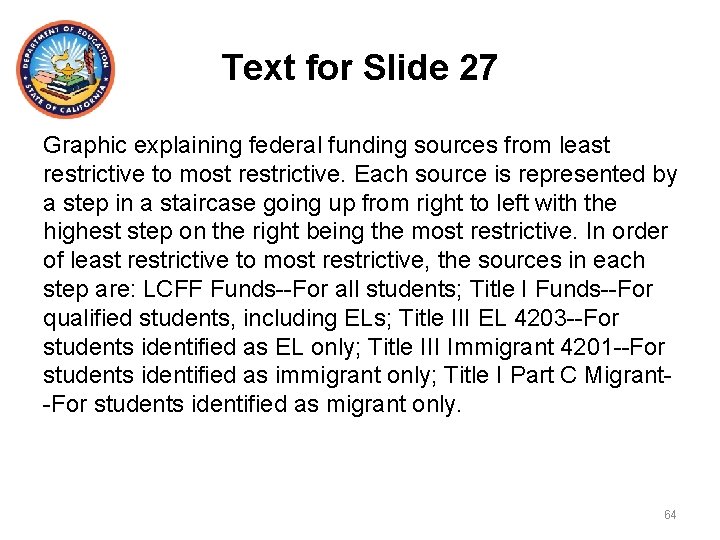 DEPARTMENT OF EDUCATION
STATE OF CALIFORNIA

Text for Slide 27

Graphic explaining federal funding sources from least restrictive to most restrictive. Each source is represented by a step in a staircase going up from right to left with the highest step on the right being the most restrictive. In order of least restrictive to most restrictive, the sources in each step are: LCFF Funds--For all students; Title I Funds--For qualified students, including ELs; Title III EL 4203--For students identified as EL only; Title III Immigrant 4201--For students identified as immigrant only; Title I Part C Migrant--For students identified as migrant only.

64